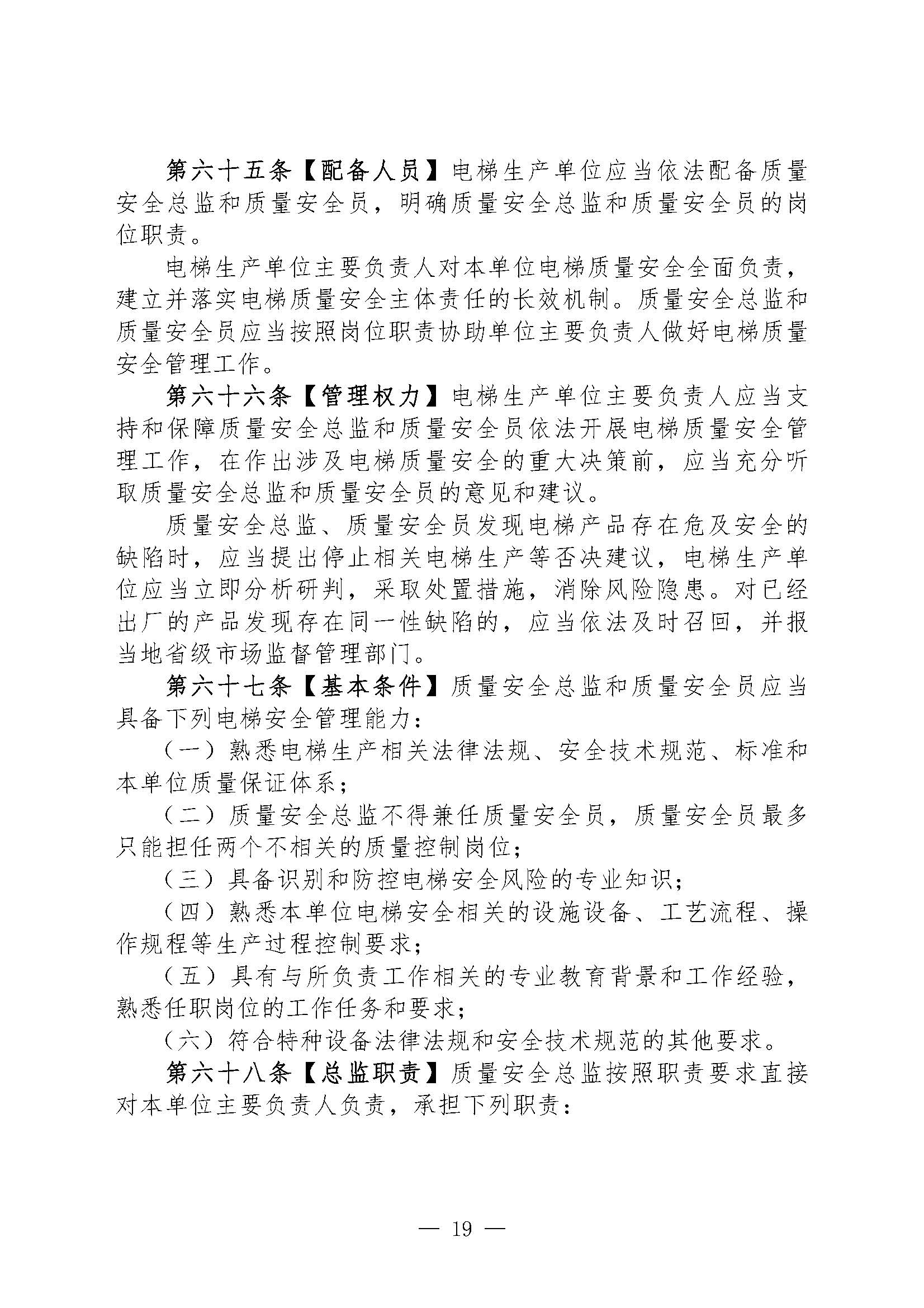 第六十五条【配备人员】电梯生产单位应当依法配备质量安全总监和质量安全员，明确质量安全总监和质量安全员的岗位职责。

电梯生产单位主要负责人对本单位电梯质量安全全面负责，建立并落实电梯质量安全主体责任的长效机制。质量安全总监和质量安全员应当按照岗位职责协助单位主要负责人做好电梯质量安全管理工作。

第六十六条【管理权力】电梯生产单位主要负责人应当支持和保障质量安全总监和质量安全员依法开展电梯质量安全管理工作，在作出涉及电梯质量安全的重大决策前，应当充分听取质量安全总监和质量安全员的意见和建议。

质量安全总监、质量安全员发现电梯产品存在危及安全的缺陷时，应当提出停止相关电梯生产等否决建议，电梯生产单位应当立即分析研判，采取处置措施，消除风险隐患。对已经出厂的产品发现存在同一性缺陷的，应当依法及时召回，并报当地省级市场监督管理部门。

第六十七条【基本条件】质量安全总监和质量安全员应当具备下列电梯安全管理能力：

（一）熟悉电梯生产相关法律法规、安全技术规范、标准和本单位质量保证体系；

（二）质量安全总监不得兼任质量安全员，质量安全员最多只能担任两个不相关的质量控制岗位；

（三）具备识别和防控电梯安全风险的专业知识；

（四）熟悉本单位电梯安全相关的设施设备、工艺流程、操作规程等生产过程控制要求；

（五）具有与所负责工作相关的专业教育背景和工作经验，熟悉任职岗位的工作任务和要求；

（六）符合特种设备法律法规和安全技术规范的其他要求。

第六十八条【总监职责】质量安全总监按照职责要求直接对本单位主要负责人负责，承担下列职责：

— 19 —